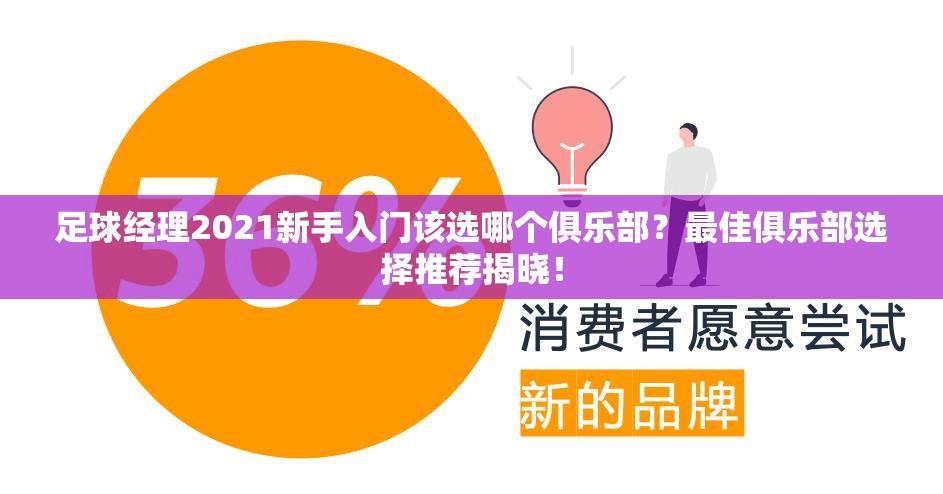 36%

足球经理2021新手入门该选哪个俱乐部？最佳俱乐部选择推荐揭晓！

消费者愿意尝试

新的品牌